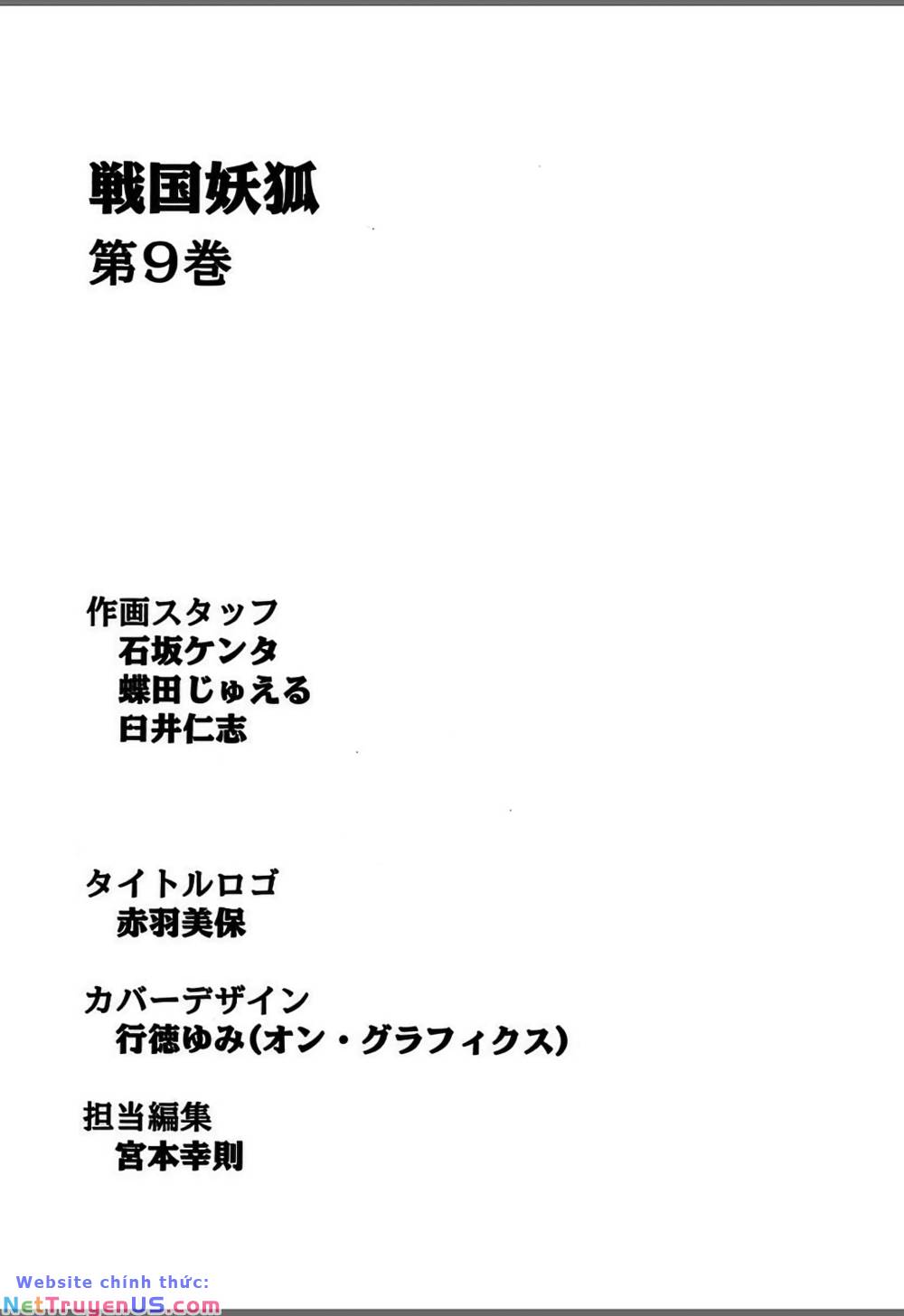 戦国妖狐
第9巻

作画スタッフ
石坂ケンタ
蝶田じゅえる
臼井仁志

タイトルロゴ
赤羽美保

カバーデザイン
行徳ゆみ(オン・グラフィクス)

担当編集
宮本幸則

Website chính thức:
NetTruyenUS.com